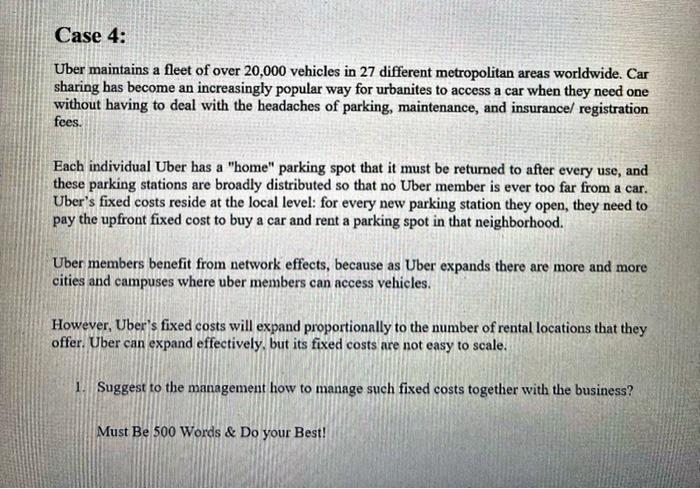 Case 4:

Uber maintains a fleet of over 20,000 vehicles in 27 different metropolitan areas worldwide. Car sharing has become an increasingly popular way for urbanites to access a car when they need one without having to deal with the headaches of parking, maintenance, and insurance/ registration fees.

Each individual Uber has a "home" parking spot that it must be returned to after every use, and these parking stations are broadly distributed so that no Uber member is ever too far from a car. Uber's fixed costs reside at the local level: for every new parking station they open, they need to pay the upfront fixed cost to buy a car and rent a parking spot in that neighborhood.

Uber members benefit from network effects, because as Uber expands there are more and more cities and campuses where uber members can access vehicles.

However, Uber's fixed costs will expand proportionally to the number of rental locations that they offer. Uber can expand effectively, but its fixed costs are not easy to scale.

1. Suggest to the management how to manage such fixed costs together with the business?

Must Be 500 Words & Do your Best!